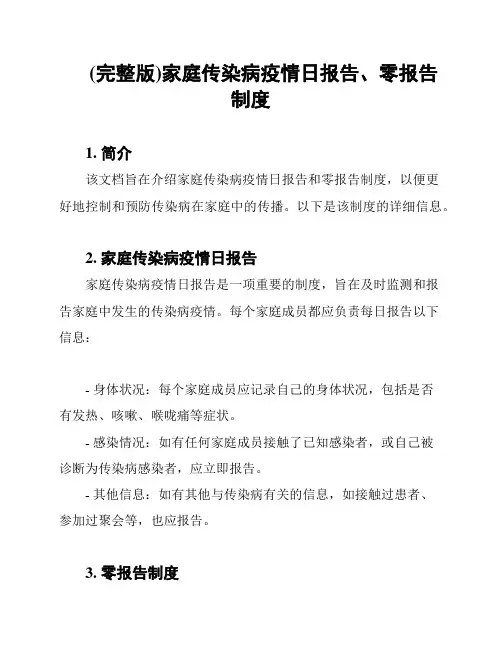 (完整版)家庭传染病疫情日报告、零报告制度

1. 简介

该文档旨在介绍家庭传染病疫情日报告和零报告制度，以便更好地控制和预防传染病在家庭中的传播。以下是该制度的详细信息。

2. 家庭传染病疫情日报告

家庭传染病疫情日报告是一项重要的制度，旨在及时监测和报告家庭中发生的传染病疫情。每个家庭成员都应负责每日报告以下信息：

- 身体状况：每个家庭成员应记录自己的身体状况，包括是否有发热、咳嗽、喉咙痛等症状。

- 感染情况：如有任何家庭成员接触了已知感染者，或自己被诊断为传染病感染者，应立即报告。

- 其他信息：如有其他与传染病有关的信息，如接触过患者、参加过聚会等，也应报告。

3. 零报告制度